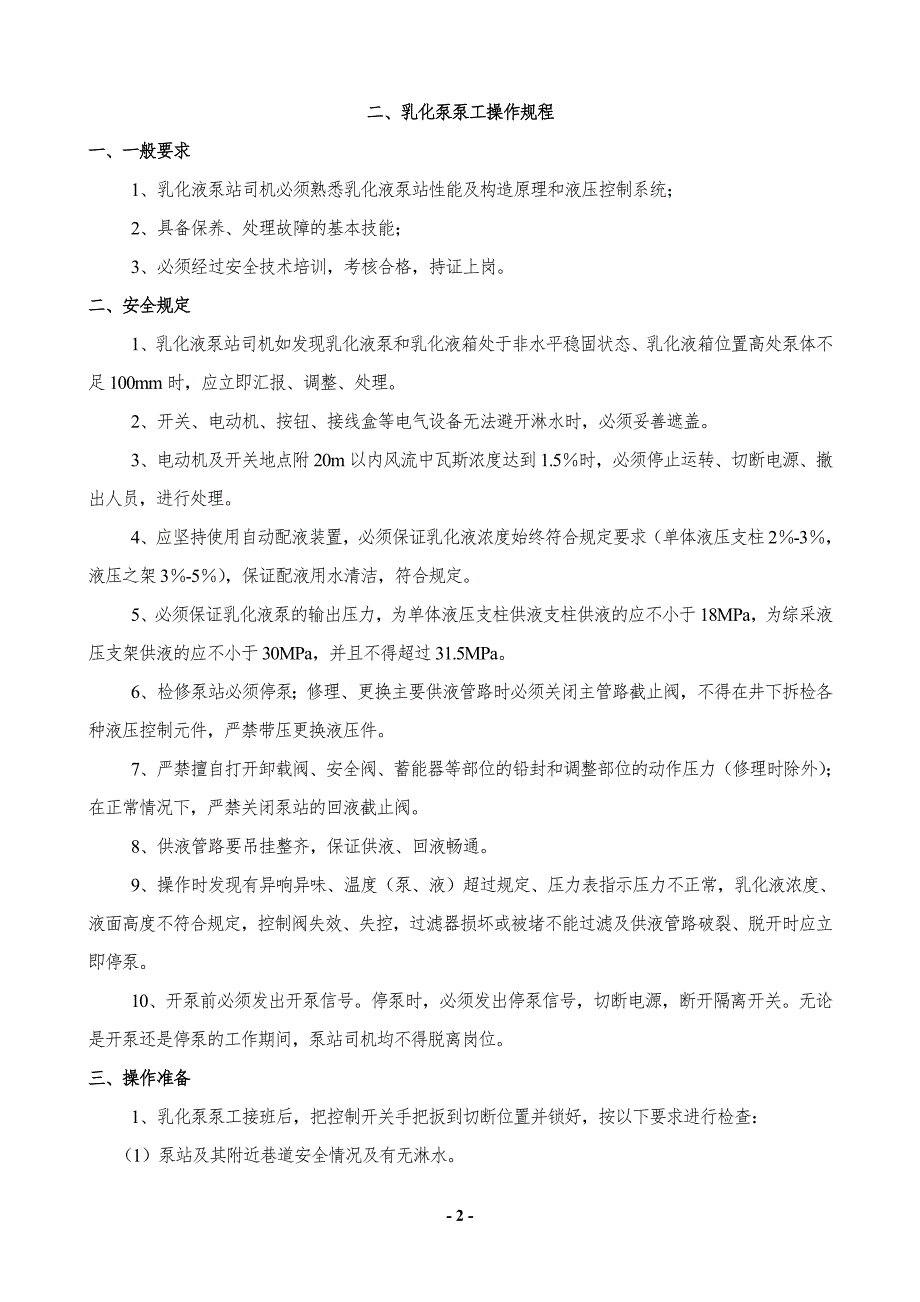 二、乳化泵泵工操作规程

一、一般要求

1、乳化液泵站司机必须熟悉乳化液泵站性能及构造原理和液压控制系统;

2、具备保养、处理故障的基本技能;

3、必须经过安全技术培训，考核合格，持证上岗。

二、安全规定

1、乳化液泵站司机如发现乳化液泵和乳化液箱处于非水平稳固状态、乳化液箱位置高处泵体不足 100mm 时，应立即汇报、调整、处理。

2、开关、电动机、按钮、接线盒等电气设备无法避开淋水时，必须妥善遮盖。

3、电动机及开关地点附 20m 以内风流中瓦斯浓度达到 1.5%时，必须停止运转、切断电源、撤出人员，进行处理。

4、应坚持使用自动配液装置，必须保证乳化液浓度始终符合规定要求（单体液压支柱 2%-3%，液压之架 3%-5%），保证配液用水清洁，符合规定。

5、必须保证乳化液泵的输出压力，为单体液压支柱供液支柱供液的应不小于 18MPa，为综采液压支架供液的应不小于 30MPa，并且不得超过 31.5MPa。

6、检修泵站必须停泵；修理、更换主要供液管路时必须关闭主管路截止阀，不得在井下拆检各种液压控制元件，严禁带压更换液压件。

7、严禁擅自打开卸载阀、安全阀、蓄能器等部位的铅封和调整部位的动作压力（修理时除外）；在正常情况下，严禁关闭泵站的回液截止阀。

8、供液管路要吊挂整齐，保证供液、回液畅通。

9、操作时发现有异响异味、温度（泵、液）超过规定、压力表指示压力不正常，乳化液浓度、液面高度不符合规定，控制阀失效、失控，过滤器损坏或被堵不能过滤及供液管路破裂、脱开时应立即停泵。

10、开泵前必须发出开泵信号。停泵时，必须发出停泵信号，切断电源，断开隔离开关。无论是开泵还是停泵的工作期间，泵站司机均不得脱离岗位。

三、操作准备

1、乳化泵泵工接班后，把控制开关手把扳到切断位置并锁好，按以下要求进行检查:

（1）泵站及其附近巷道安全情况及有无淋水。

- 2 -